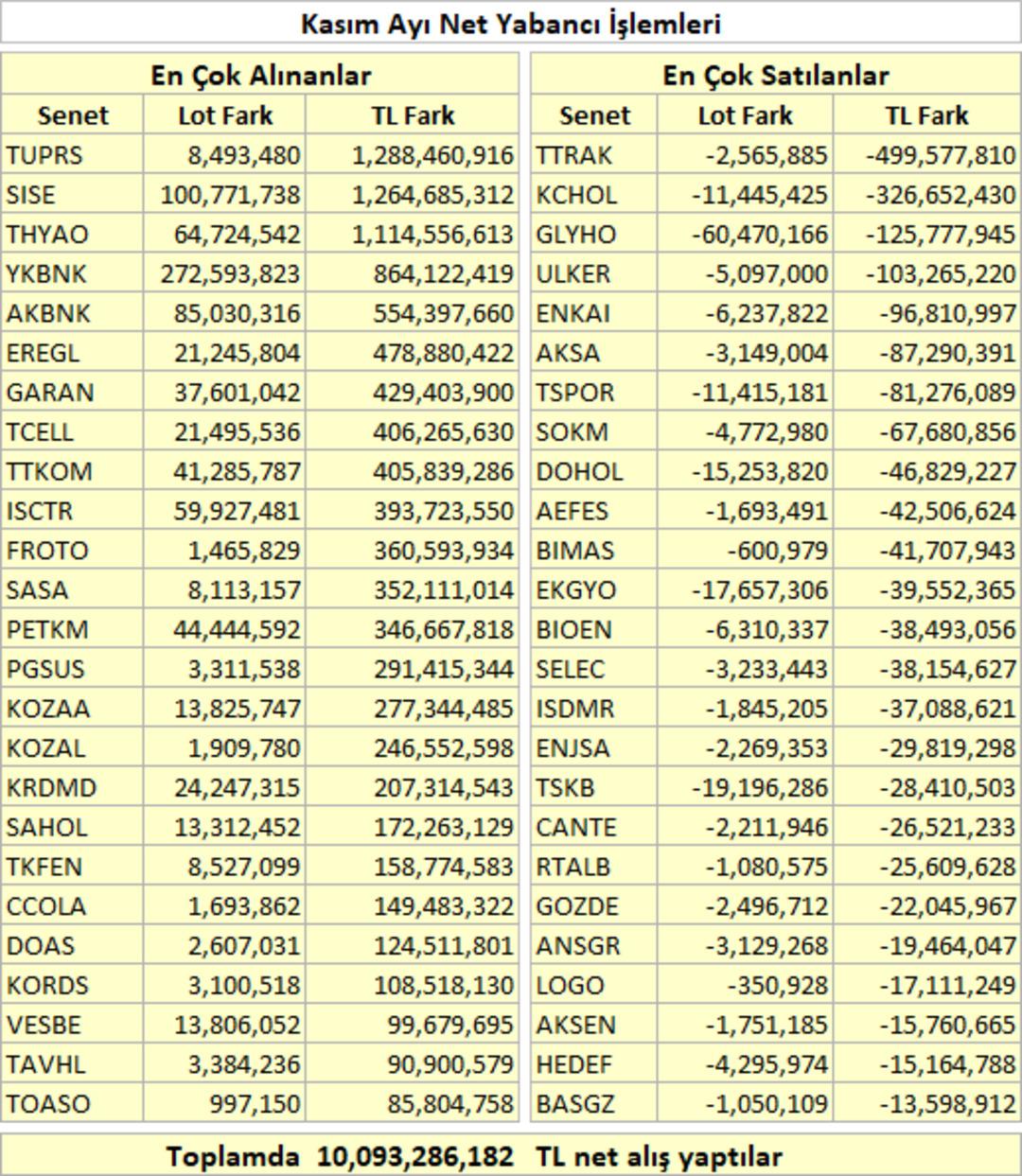 Kasım Ayı Net Yabancı İşlemleri

En Çok Alınanlar

| Senet | Lot Fark | TL Fark |
|---|---|---|
| TUPRS | 8,493,480 | 1,288,460,916 |
| SISE | 100,771,738 | 1,264,685,312 |
| THYAO | 64,724,542 | 1,114,556,613 |
| YKBNK | 272,593,823 | 864,122,419 |
| AKBNK | 85,030,316 | 554,397,660 |
| EREGL | 21,245,804 | 478,880,422 |
| GARAN | 37,601,042 | 429,403,900 |
| TCELL | 21,495,536 | 406,265,630 |
| TTKOM | 41,285,787 | 405,839,286 |
| ISCTR | 59,927,481 | 393,723,550 |
| FROTO | 1,465,829 | 360,593,934 |
| SASA | 8,113,157 | 352,111,014 |
| PETKM | 44,444,592 | 346,667,818 |
| PGSUS | 3,311,538 | 291,415,344 |
| KOZAA | 13,825,747 | 277,344,485 |
| KOZAL | 1,909,780 | 246,552,598 |
| KRDMD | 24,247,315 | 207,314,543 |
| SAHOL | 13,312,452 | 172,263,129 |
| TKFEN | 8,527,099 | 158,774,583 |
| CCOLA | 1,693,862 | 149,483,322 |
| DOAS | 2,607,031 | 124,511,801 |
| KORDS | 3,100,518 | 108,518,130 |
| VESBE | 13,806,052 | 99,679,695 |
| TAVHL | 3,384,236 | 90,900,579 |
| TOASO | 997,150 | 85,804,758 |

En Çok Satılanlar

| Senet | Lot Fark | TL Fark |
|---|---|---|
| TTRAK | -2,565,885 | -499,577,810 |
| KCHOL | -11,445,425 | -326,652,430 |
| GLYHO | -60,470,166 | -125,777,945 |
| ULKER | -5,097,000 | -103,265,220 |
| ENKAI | -6,237,822 | -96,810,997 |
| AKSA | -3,149,004 | -87,290,391 |
| TSPOR | -11,415,181 | -81,276,089 |
| SOKM | -4,772,980 | -67,680,856 |
| DOHOL | -15,253,820 | -46,829,227 |
| AEFES | -1,693,491 | -42,506,624 |
| BIMAS | -600,979 | -41,707,943 |
| EKGYO | -17,657,306 | -39,552,365 |
| BIOEN | -6,310,337 | -38,493,056 |
| SELEC | -3,233,443 | -38,154,627 |
| ISDMR | -1,845,205 | -37,088,621 |
| ENJSA | -2,269,353 | -29,819,298 |
| TSKB | -19,196,286 | -28,410,503 |
| CANTE | -2,211,946 | -26,521,233 |
| RTALB | -1,080,575 | -25,609,628 |
| GOZDE | -2,496,712 | -22,045,967 |
| ANSGR | -3,129,268 | -19,464,047 |
| LOGO | -350,928 | -17,111,249 |
| AKSEN | -1,751,185 | -15,760,665 |
| HEDEF | -4,295,974 | -15,164,788 |
| BASGZ | -1,050,109 | -13,598,912 |

Toplamda 10,093,286,182 TL net alış yaptılar